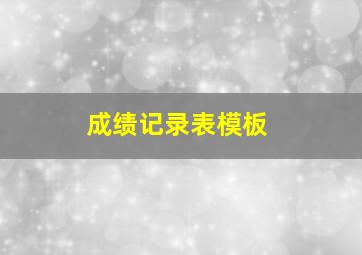 成绩记录表模板